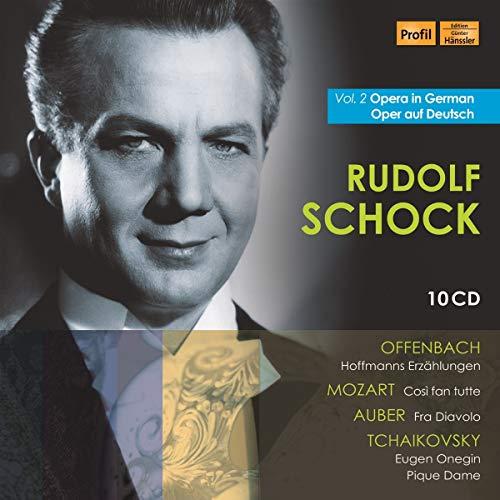 Profil
Edition Günter Hänssler

Vol. 2 Opera in German
Oper auf Deutsch

RUDOLF
SCHOCK

10 CD

OFFENBACH
Hoffmanns Erzählungen
MOZART Così fan tutte
AUBER Fra Diavolo
TCHAIKOVSKY
Eugen Onegin
Pique Dame